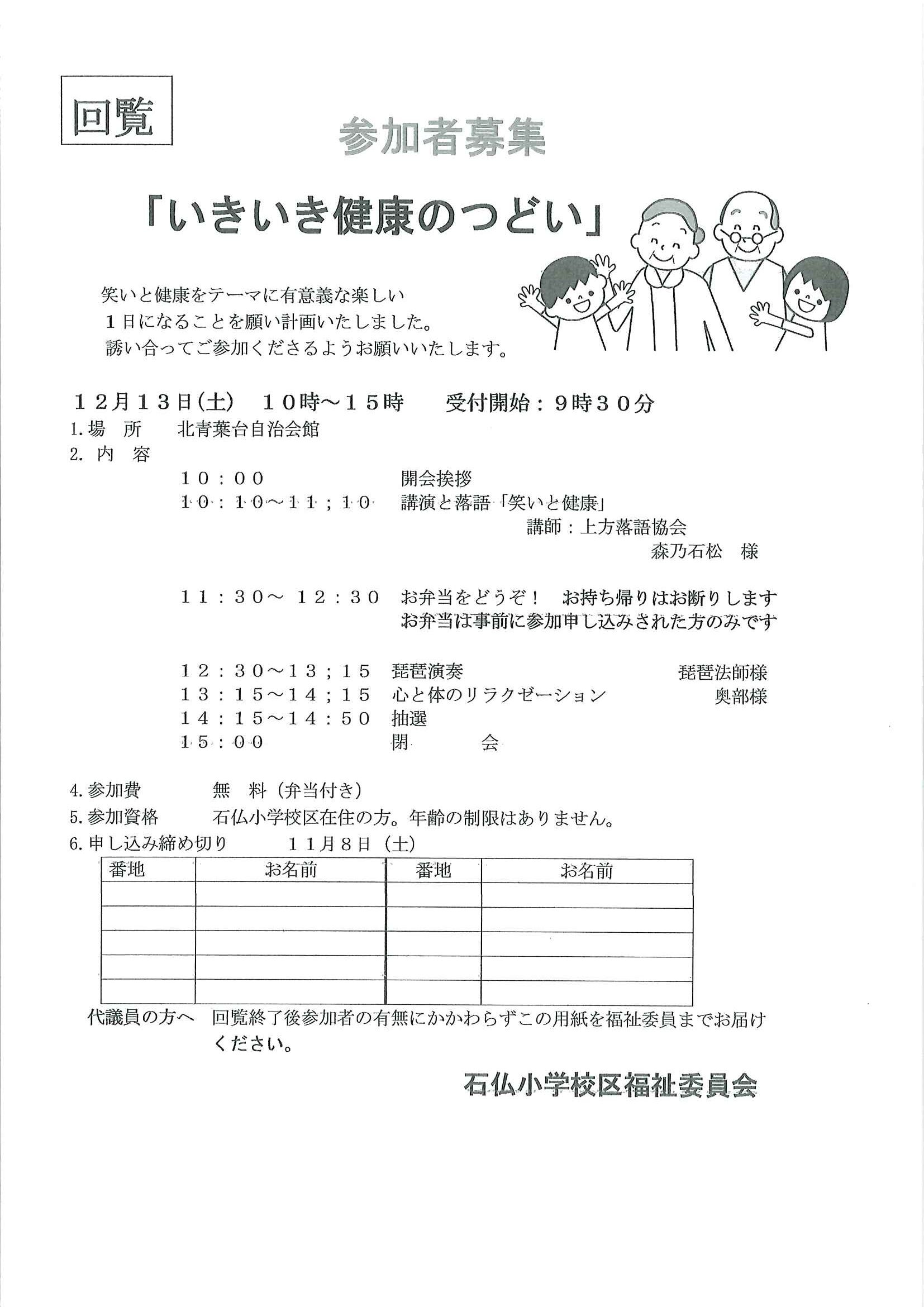 回覧

参加者募集

「いきいき健康のつどい」

笑いと健康をテーマに有意義な楽しい
１日になることを願い計画いたしました。
誘い合ってご参加くださるようお願いいたします。

１２月１３日(土)　１０時～１５時　　受付開始：９時３０分

1.場　所　　北青葉台自治会館
2.内　容
１０：００　　開会挨拶
１０：１０～１１；１０　講演と落語「笑いと健康」
講師：上方落語協会
森乃石松　様

１１：３０～ １２：３０　お弁当をどうぞ！　お持ち帰りはお断りします
お弁当は事前に参加申し込みされた方のみです

１２：３０～１３；１５　琵琶演奏　　琵琶法師様
１３：１５～１４；１５　心と体のリラクゼーション　　奥部様
１４：１５～１４：５０　抽選
１５：００　　閉　　会

4.参加費　　無　料（弁当付き）
5.参加資格　　石仏小学校区在住の方。年齢の制限はありません。
6.申し込み締め切り　　１１月８日（土）

| 番地 | お名前 | 番地 | お名前 |
|---|---|---|---|
| | | | |
| | | | |
| | | | |
| | | | |
| | | | |

代議員の方へ　回覧終了後参加者の有無にかかわらずこの用紙を福祉委員までお届けください。

石仏小学校区福祉委員会